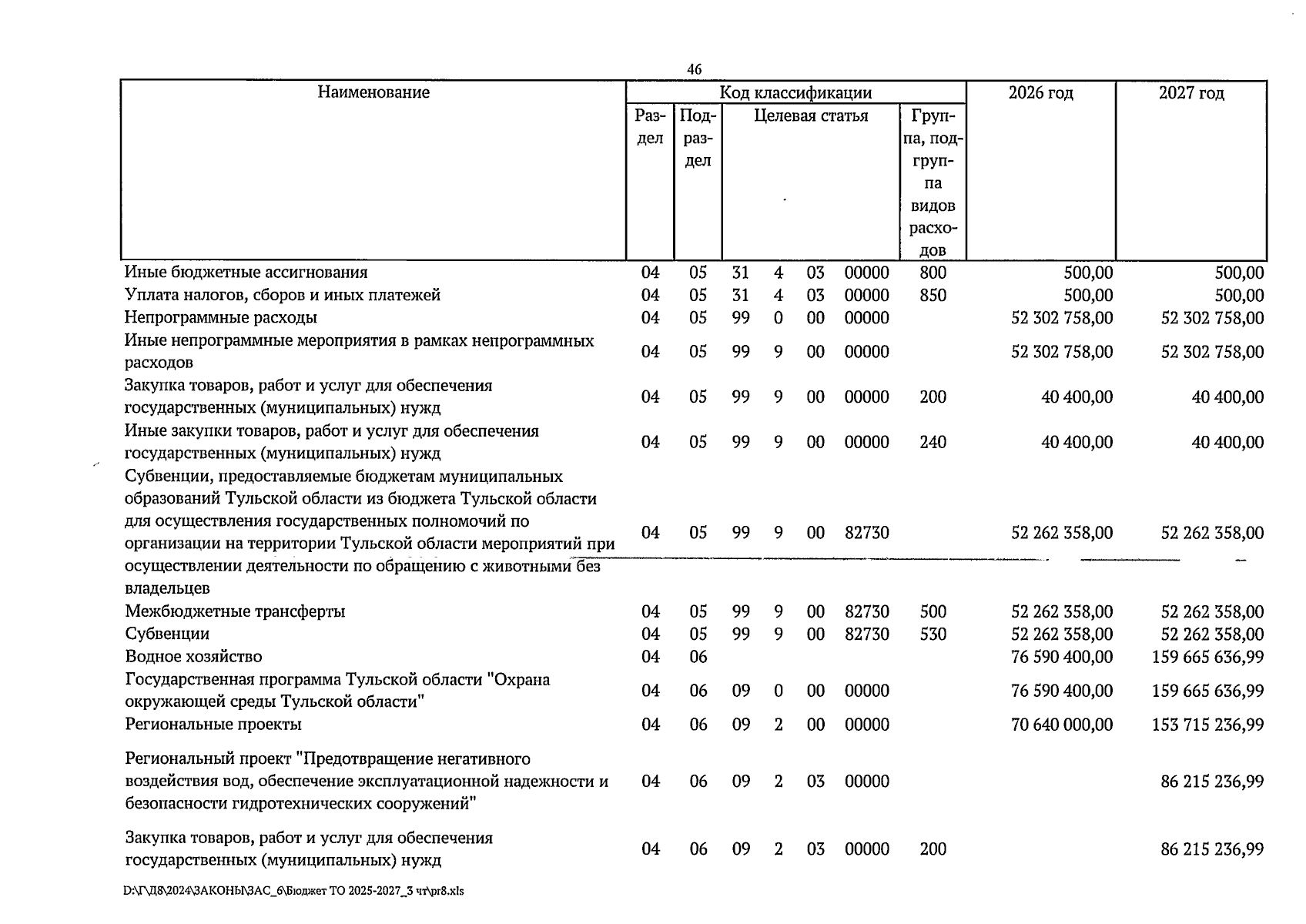 46

| Наименование | Код классификации | | | | | | | 2026 год | 2027 год |
|---|---|---|---|---|---|---|---|---|---|
| | Раздел | Подраздел | Целевая статья | | | | Группа, подгруппа видов расходов | | |
| Иные бюджетные ассигнования | 04 | 05 | 31 | 4 | 03 | 00000 | 800 | 500,00 | 500,00 |
| Уплата налогов, сборов и иных платежей | 04 | 05 | 31 | 4 | 03 | 00000 | 850 | 500,00 | 500,00 |
| Непрограммные расходы | 04 | 05 | 99 | 0 | 00 | 00000 | | 52 302 758,00 | 52 302 758,00 |
| Иные непрограммные мероприятия в рамках непрограммных расходов | 04 | 05 | 99 | 9 | 00 | 00000 | | 52 302 758,00 | 52 302 758,00 |
| Закупка товаров, работ и услуг для обеспечения государственных (муниципальных) нужд | 04 | 05 | 99 | 9 | 00 | 00000 | 200 | 40 400,00 | 40 400,00 |
| Иные закупки товаров, работ и услуг для обеспечения государственных (муниципальных) нужд | 04 | 05 | 99 | 9 | 00 | 00000 | 240 | 40 400,00 | 40 400,00 |
| Субвенции, предоставляемые бюджетам муниципальных образований Тульской области из бюджета Тульской области для осуществления государственных полномочий по организации на территории Тульской области мероприятий при осуществлении деятельности по обращению с животными без владельцев | 04 | 05 | 99 | 9 | 00 | 82730 | | 52 262 358,00 | 52 262 358,00 |
| Межбюджетные трансферты | 04 | 05 | 99 | 9 | 00 | 82730 | 500 | 52 262 358,00 | 52 262 358,00 |
| Субвенции | 04 | 05 | 99 | 9 | 00 | 82730 | 530 | 52 262 358,00 | 52 262 358,00 |
| Водное хозяйство | 04 | 06 | | | | | | 76 590 400,00 | 159 665 636,99 |
| Государственная программа Тульской области "Охрана окружающей среды Тульской области" | 04 | 06 | 09 | 0 | 00 | 00000 | | 76 590 400,00 | 159 665 636,99 |
| Региональные проекты | 04 | 06 | 09 | 2 | 00 | 00000 | | 70 640 000,00 | 153 715 236,99 |
| Региональный проект "Предотвращение негативного воздействия вод, обеспечение эксплуатационной надежности и безопасности гидротехнических сооружений" | 04 | 06 | 09 | 2 | 03 | 00000 | | | 86 215 236,99 |
| Закупка товаров, работ и услуг для обеспечения государственных (муниципальных) нужд | 04 | 06 | 09 | 2 | 03 | 00000 | 200 | | 86 215 236,99 |

D:\Г\Д8\2024\ЗАКОНЫ\ЗАС_6\Бюджет ТО 2025-2027_3 чт\pr8.xls